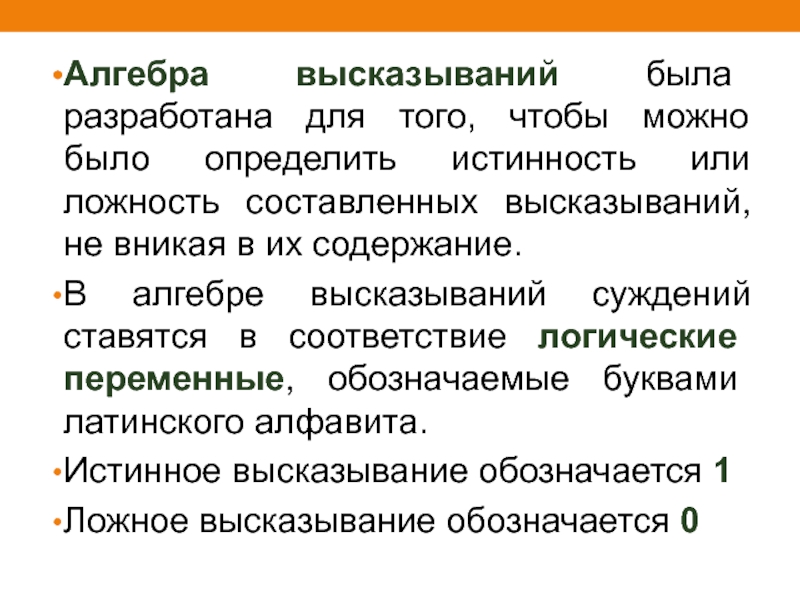 • Алгебра высказываний была разработана для того, чтобы можно было определить истинность или ложность составленных высказываний, не вникая в их содержание.

• В алгебре высказываний суждений ставятся в соответствие логические переменные, обозначаемые буквами латинского алфавита.

• Истинное высказывание обозначается 1

• Ложное высказывание обозначается 0